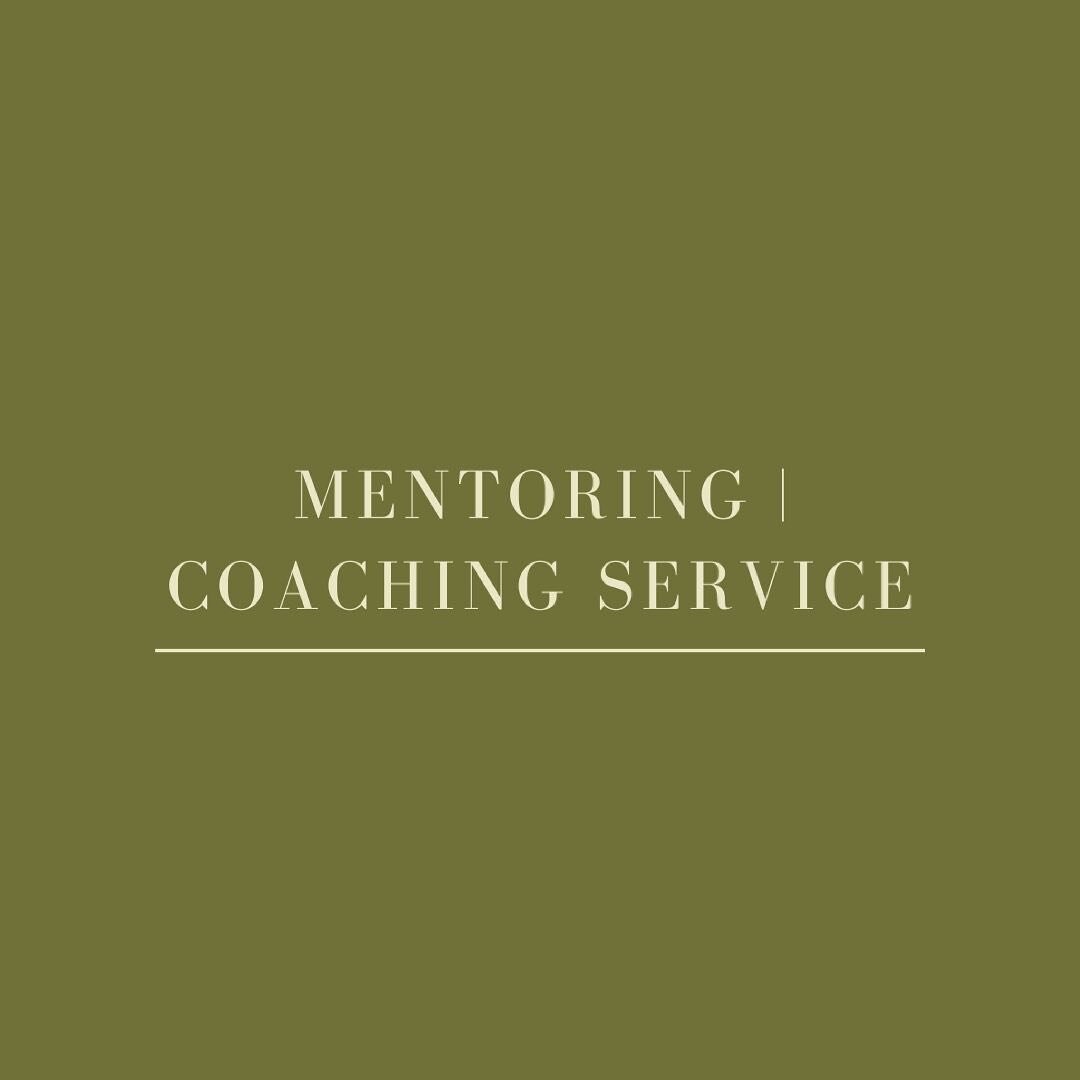 MENTORING |
COACHING SERVICE